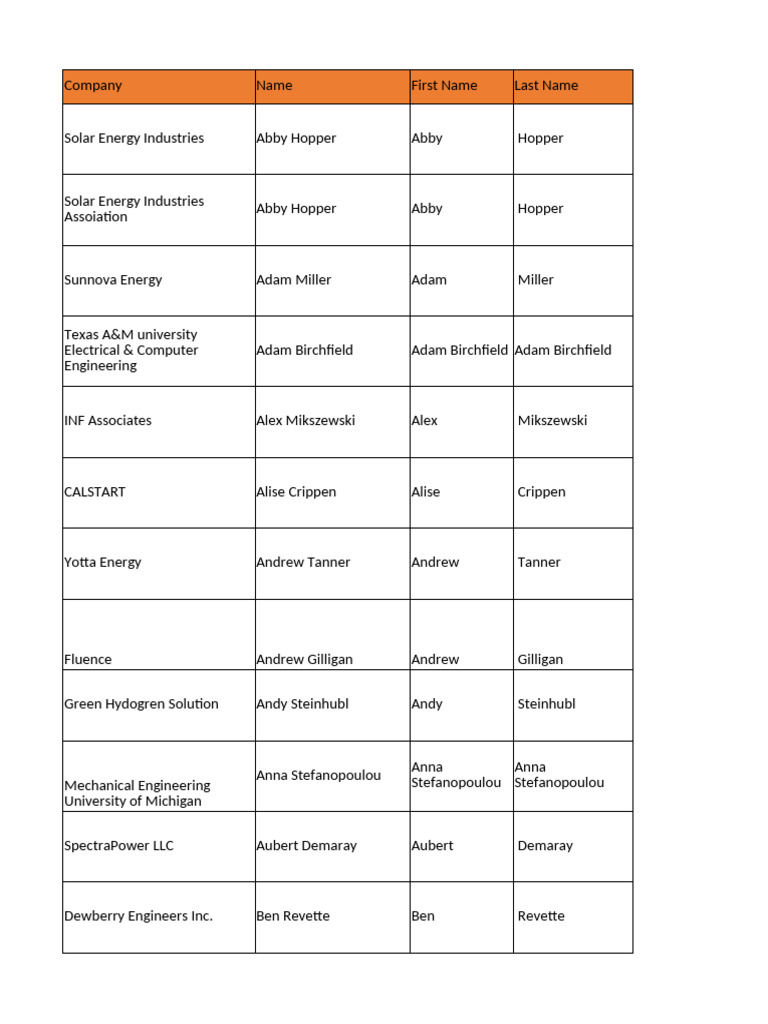 | Company | Name | First Name | Last Name |
|---|---|---|---|
| Solar Energy Industries | Abby Hopper | Abby | Hopper |
| Solar Energy Industries Assoiation | Abby Hopper | Abby | Hopper |
| Sunnova Energy | Adam Miller | Adam | Miller |
| Texas A&M university Electrical & Computer Engineering | Adam Birchfield | Adam Birchfield | Adam Birchfield |
| INF Associates | Alex Mikszewski | Alex | Mikszewski |
| CALSTART | Alise Crippen | Alise | Crippen |
| Yotta Energy | Andrew Tanner | Andrew | Tanner |
| Fluence | Andrew Gilligan | Andrew | Gilligan |
| Green Hydogren Solution | Andy Steinhubl | Andy | Steinhubl |
| Mechanical Engineering University of Michigan | Anna Stefanopoulou | Anna Stefanopoulou | Anna Stefanopoulou |
| SpectraPower LLC | Aubert Demaray | Aubert | Demaray |
| Dewberry Engineers Inc. | Ben Revette | Ben | Revette |